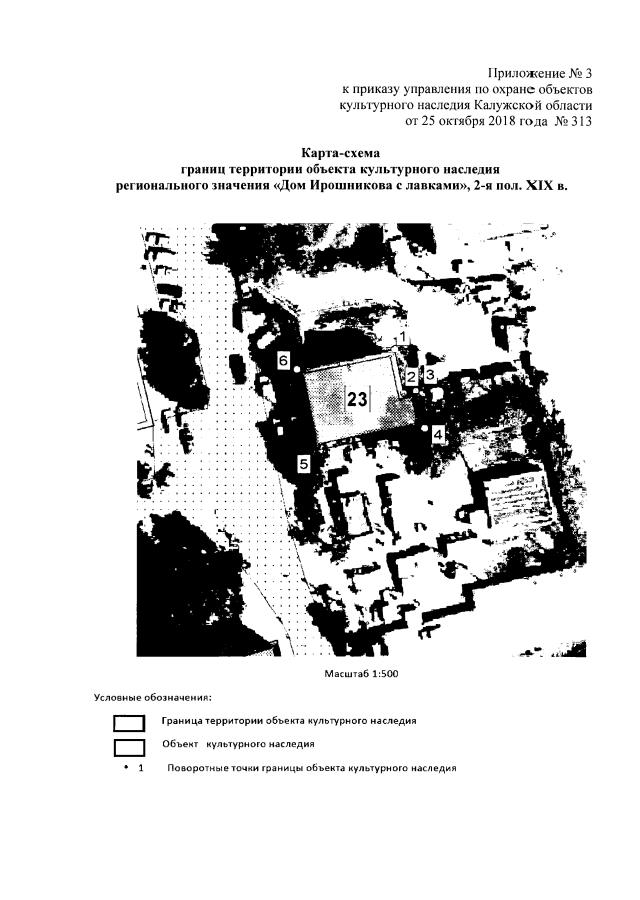 Приложение № 3
к приказу управления по охране объектов
культурного наследия Калужской области
от 25 октября 2018 года № 313

Карта-схема
границ территории объекта культурного наследия
регионального значения «Дом Ирошникова с лавками», 2-я пол. XIX в.

1
6
2
3
23
4
5

Масштаб 1:500

Условные обозначения:

Граница территории объекта культурного наследия

Объект культурного наследия

• 1 Поворотные точки границы объекта культурного наследия